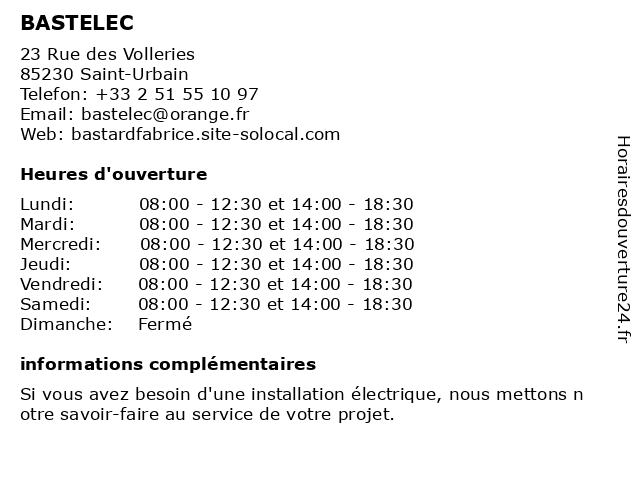 BASTELEC

23 Rue des Volleries
85230 Saint-Urbain
Telefon: +33 2 51 55 10 97
Email: bastelec@orange.fr
Web: bastardfabrice.site-solocal.com

Heures d'ouverture

| Lundi: | 08:00 - 12:30 et 14:00 - 18:30 |
|---|---|
| Mardi: | 08:00 - 12:30 et 14:00 - 18:30 |
| Mercredi: | 08:00 - 12:30 et 14:00 - 18:30 |
| Jeudi: | 08:00 - 12:30 et 14:00 - 18:30 |
| Vendredi: | 08:00 - 12:30 et 14:00 - 18:30 |
| Samedi: | 08:00 - 12:30 et 14:00 - 18:30 |
| Dimanche: | Fermé |

informations complémentaires

Si vous avez besoin d'une installation électrique, nous mettons n otre savoir-faire au service de votre projet.

Horairesdouverture24.fr